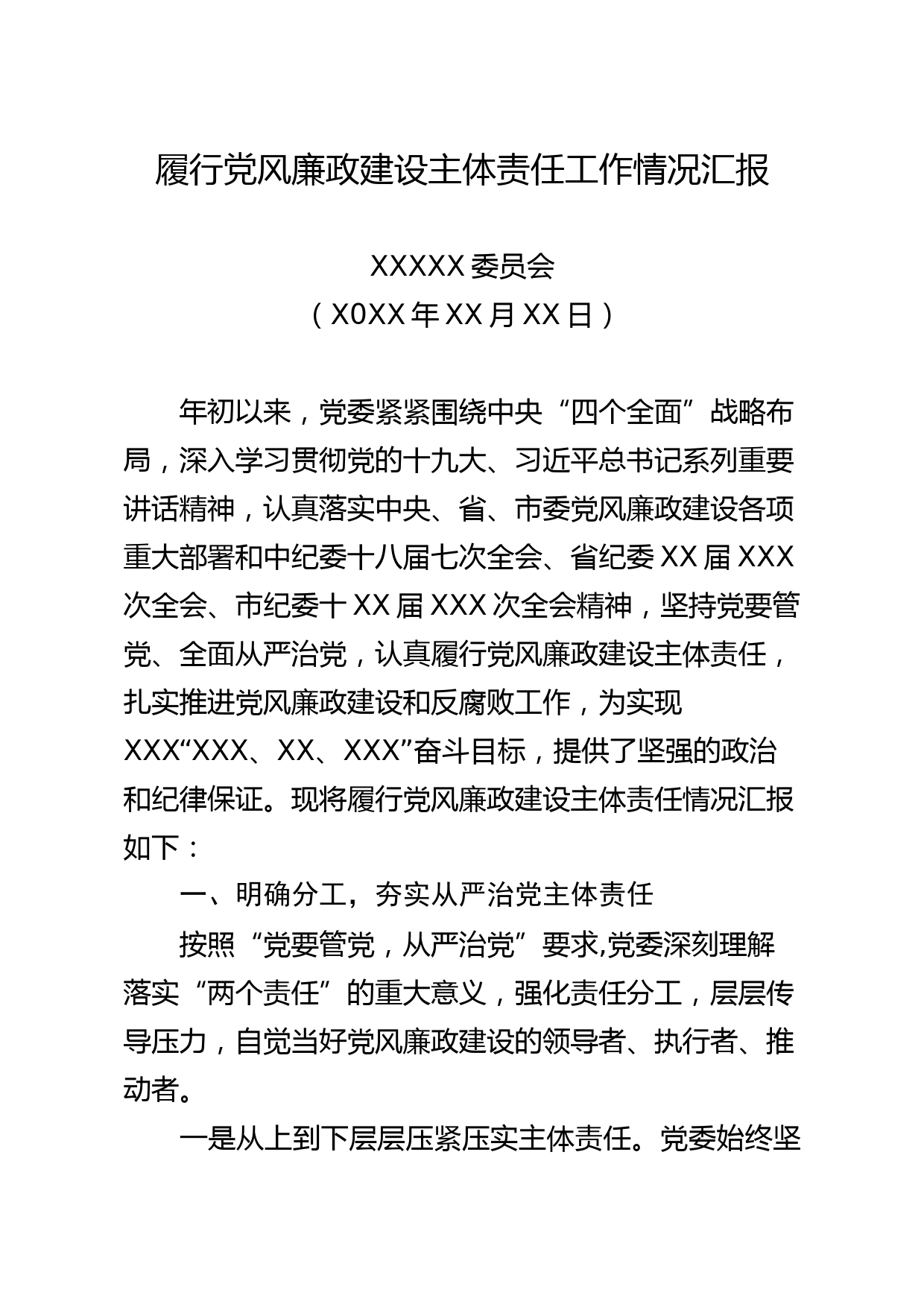 履行党风廉政建设主体责任工作情况汇报

XXXXX 委员会
（X0XX 年 XX 月 XX 日）

年初以来，党委紧紧围绕中央“四个全面”战略布局，深入学习贯彻党的十九大、习近平总书记系列重要讲话精神，认真落实中央、省、市委党风廉政建设各项重大部署和中纪委十八届七次全会、省纪委 XX 届 XXX 次全会、市纪委十 XX 届 XXX 次全会精神，坚持党要管党、全面从严治党，认真履行党风廉政建设主体责任，扎实推进党风廉政建设和反腐败工作，为实现 XXX“XXX、XX、XXX”奋斗目标，提供了坚强的政治和纪律保证。现将履行党风廉政建设主体责任情况汇报如下：

一、明确分工，夯实从严治党主体责任

按照“党要管党，从严治党”要求,党委深刻理解落实“两个责任”的重大意义，强化责任分工，层层传导压力，自觉当好党风廉政建设的领导者、执行者、推动者。

一是从上到下层层压紧压实主体责任。党委始终坚